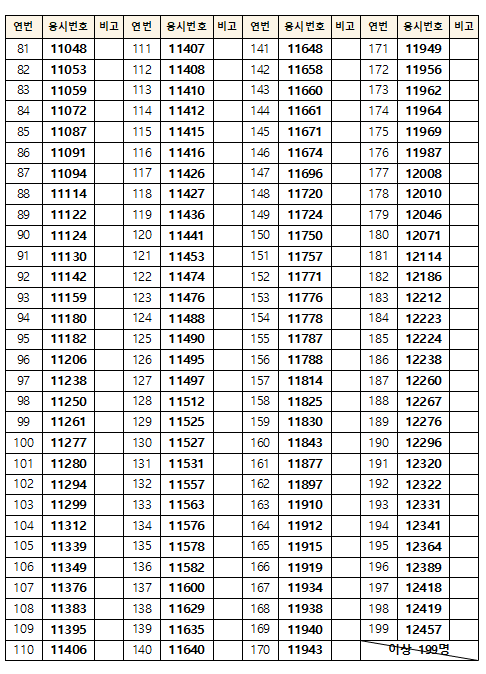 | 연번 | 응시번호 | 비고 | 연번 | 응시번호 | 비고 | 연번 | 응시번호 | 비고 | 연번 | 응시번호 | 비고 |
|---|---|---|---|---|---|---|---|---|---|---|---|
| 81 | 11048 | | 111 | 11407 | | 141 | 11648 | | 171 | 11949 | |
| 82 | 11053 | | 112 | 11408 | | 142 | 11658 | | 172 | 11956 | |
| 83 | 11059 | | 113 | 11410 | | 143 | 11660 | | 173 | 11962 | |
| 84 | 11072 | | 114 | 11412 | | 144 | 11661 | | 174 | 11964 | |
| 85 | 11087 | | 115 | 11415 | | 145 | 11671 | | 175 | 11969 | |
| 86 | 11091 | | 116 | 11416 | | 146 | 11674 | | 176 | 11987 | |
| 87 | 11094 | | 117 | 11426 | | 147 | 11696 | | 177 | 12008 | |
| 88 | 11114 | | 118 | 11427 | | 148 | 11720 | | 178 | 12010 | |
| 89 | 11122 | | 119 | 11436 | | 149 | 11724 | | 179 | 12046 | |
| 90 | 11124 | | 120 | 11441 | | 150 | 11750 | | 180 | 12071 | |
| 91 | 11130 | | 121 | 11453 | | 151 | 11757 | | 181 | 12114 | |
| 92 | 11142 | | 122 | 11474 | | 152 | 11771 | | 182 | 12186 | |
| 93 | 11159 | | 123 | 11476 | | 153 | 11776 | | 183 | 12212 | |
| 94 | 11180 | | 124 | 11488 | | 154 | 11778 | | 184 | 12223 | |
| 95 | 11182 | | 125 | 11490 | | 155 | 11787 | | 185 | 12224 | |
| 96 | 11206 | | 126 | 11495 | | 156 | 11788 | | 186 | 12238 | |
| 97 | 11238 | | 127 | 11497 | | 157 | 11814 | | 187 | 12260 | |
| 98 | 11250 | | 128 | 11512 | | 158 | 11825 | | 188 | 12267 | |
| 99 | 11261 | | 129 | 11525 | | 159 | 11830 | | 189 | 12276 | |
| 100 | 11277 | | 130 | 11527 | | 160 | 11843 | | 190 | 12296 | |
| 101 | 11280 | | 131 | 11531 | | 161 | 11877 | | 191 | 12320 | |
| 102 | 11294 | | 132 | 11557 | | 162 | 11897 | | 192 | 12322 | |
| 103 | 11299 | | 133 | 11563 | | 163 | 11910 | | 193 | 12331 | |
| 104 | 11312 | | 134 | 11576 | | 164 | 11912 | | 194 | 12341 | |
| 105 | 11339 | | 135 | 11578 | | 165 | 11915 | | 195 | 12364 | |
| 106 | 11349 | | 136 | 11582 | | 166 | 11919 | | 196 | 12389 | |
| 107 | 11376 | | 137 | 11600 | | 167 | 11934 | | 197 | 12418 | |
| 108 | 11383 | | 138 | 11629 | | 168 | 11938 | | 198 | 12419 | |
| 109 | 11395 | | 139 | 11635 | | 169 | 11940 | | 199 | 12457 | |
| 110 | 11406 | | 140 | 11640 | | 170 | 11943 | | 이상 199명 | | |